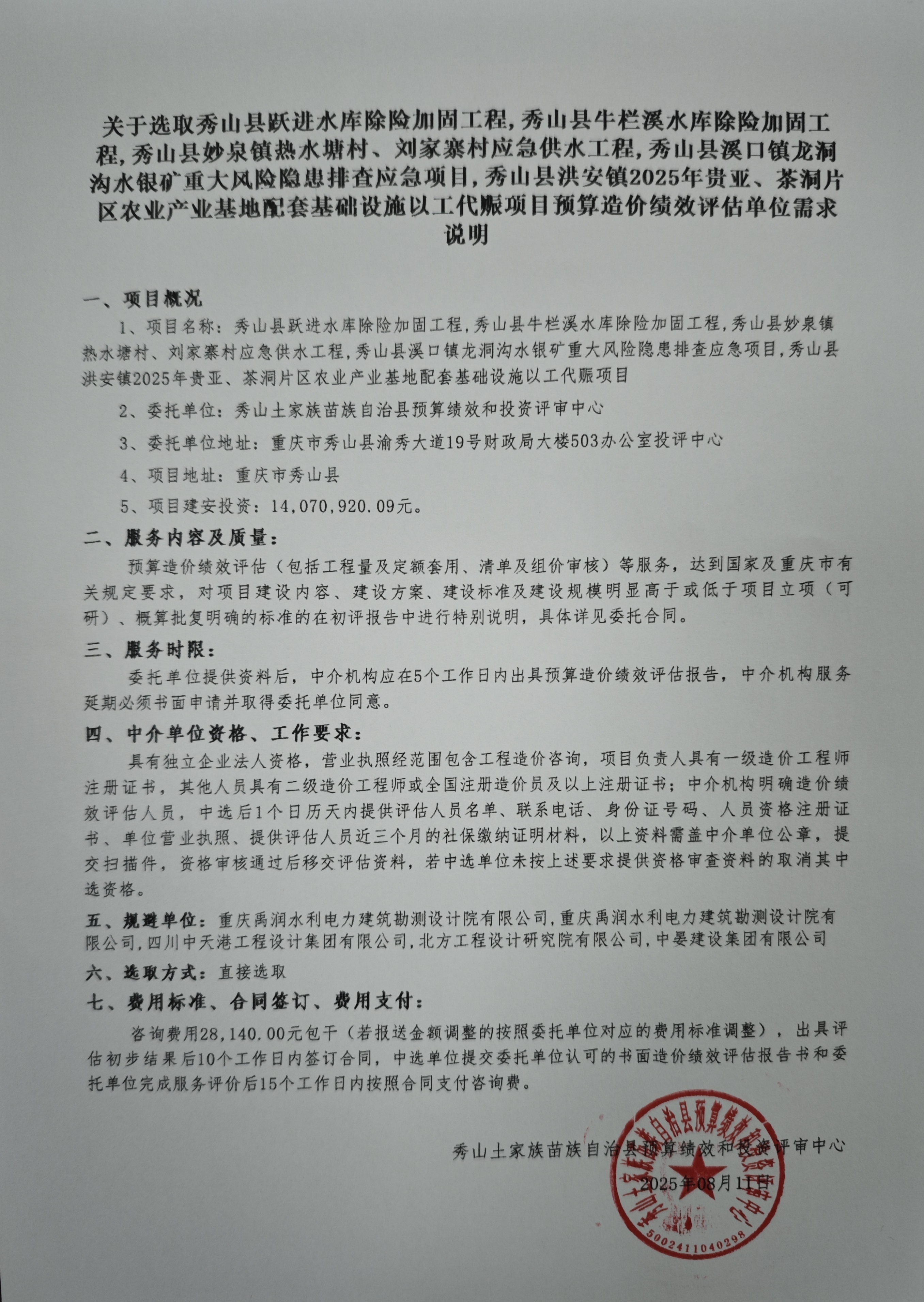 关于选取秀山县跃进水库除险加固工程，秀山县牛栏溪水库除险加固工程，秀山县妙泉镇热水塘村、刘家寨村应急供水工程，秀山县溪口镇龙洞沟水银矿重大风险隐患排查应急项目，秀山县洪安镇2025年贵亚、茶洞片区农业产业基地配套基础设施以工代赈项目预算造价绩效评估单位需求说明

一、项目概况

1、项目名称：秀山县跃进水库除险加固工程，秀山县牛栏溪水库除险加固工程，秀山县妙泉镇热水塘村、刘家寨村应急供水工程，秀山县溪口镇龙洞沟水银矿重大风险隐患排查应急项目，秀山县洪安镇2025年贵亚、茶洞片区农业产业基地配套基础设施以工代赈项目

2、委托单位：秀山土家族苗族自治县预算绩效和投资评审中心

3、委托单位地址：重庆市秀山县渝秀大道19号财政局大楼503办公室投评中心

4、项目地址：重庆市秀山县

5、项目建安投资：14,070,920.09元。

二、服务内容及质量：

预算造价绩效评估（包括工程量及定额套用、清单及组价审核）等服务，达到国家及重庆市有关规定要求，对项目建设内容、建设方案、建设标准及建设规模明显高于或低于项目立项（可研）、概算批复明确的标准的在初评报告中进行特别说明，具体详见委托合同。

三、服务时限：

委托单位提供资料后，中介机构应在5个工作日内出具预算造价绩效评估报告，中介机构服务延期必须书面申请并取得委托单位同意。

四、中介单位资格、工作要求：

具有独立企业法人资格，营业执照经范围包含工程造价咨询，项目负责人具有一级造价工程师注册证书，其他人员具有二级造价工程师或全国注册造价员及以上注册证书；中介机构明确造价绩效评估人员，中选后1个日历天内提供评估人员名单、联系电话、身份证号码、人员资格注册证书、单位营业执照、提供评估人员近三个月的社保缴纳证明材料，以上资料需盖中介单位公章，提交扫描件，资格审核通过后移交评估资料，若中选单位未按上述要求提供资格审查资料的取消其中选资格。

五、规避单位：重庆禹润水利电力建筑勘测设计院有限公司，重庆禹润水利电力建筑勘测设计院有限公司，四川中天港工程设计集团有限公司，北方工程设计研究院有限公司，中晏建设集团有限公司

六、选取方式：直接选取

七、费用标准、合同签订、费用支付：

咨询费用28,140.00元包干（若报送金额调整的按照委托单位对应的费用标准调整），出具评估初步结果后10个工作日内签订合同，中选单位提交委托单位认可的书面造价绩效评估报告书和委托单位完成服务评价后15个工作日内按照合同支付咨询费。

秀山土家族苗族自治县预算绩效和投资评审中心
2025年08月11日

秀山土家族苗族自治县预算绩效和投资评审中心
5002411040298